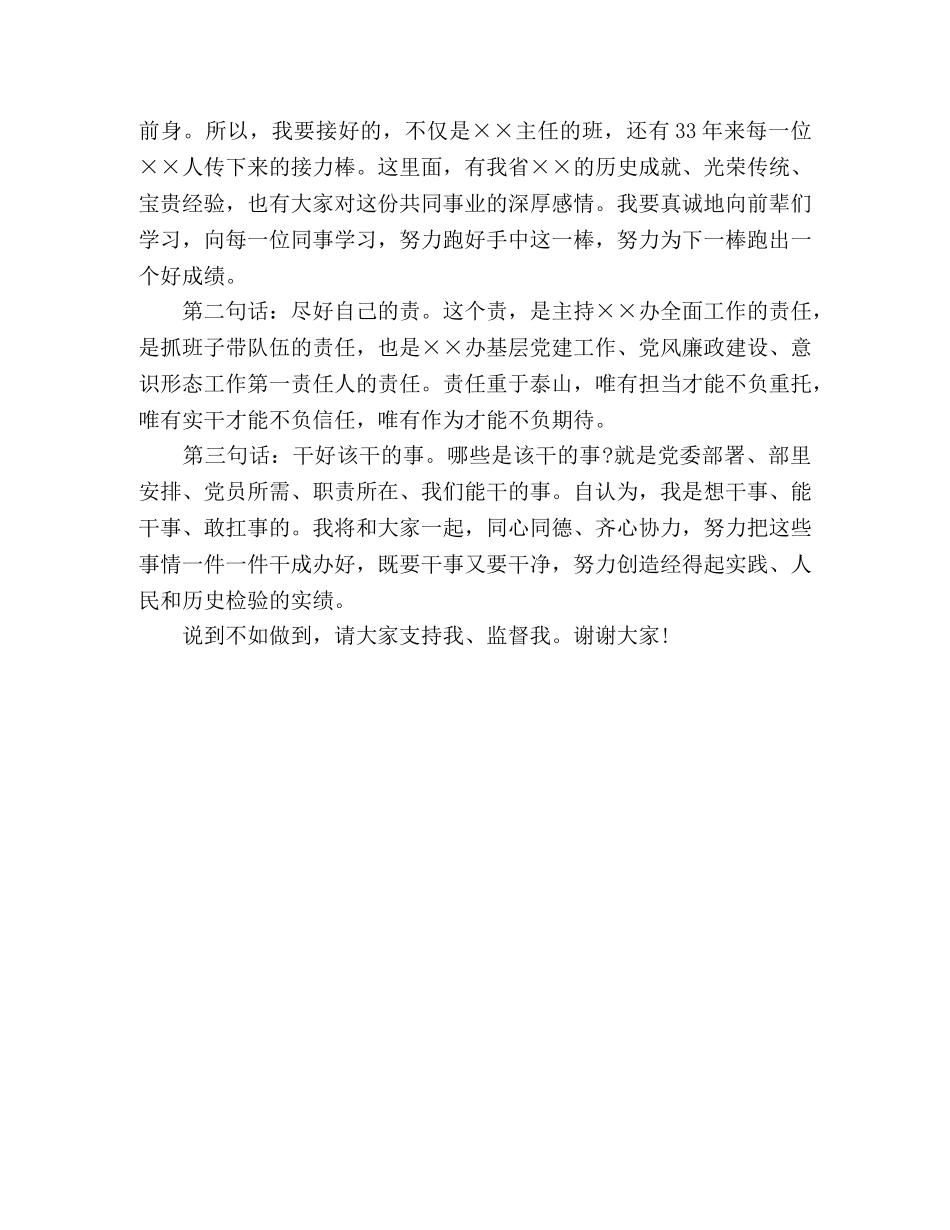 前身。所以，我要接好的，不仅是××主任的班，还有33年来每一位××人传下来的接力棒。这里面，有我省××的历史成就、光荣传统、宝贵经验，也有大家对这份共同事业的深厚感情。我要真诚地向前辈们学习，向每一位同事学习，努力跑好手中这一棒，努力为下一棒跑出一个好成绩。

第二句话：尽好自己的责。这个责，是主持××办全面工作的责任，是抓班子带队伍的责任，也是××办基层党建工作、党风廉政建设、意识形态工作第一责任人的责任。责任重于泰山，唯有担当才能不负重托，唯有实干才能不负信任，唯有作为才能不负期待。

第三句话：干好该干的事。哪些是该干的事?就是党委部署、部里安排、党员所需、职责所在、我们能干的事。自认为，我是想干事、能干事、敢扛事的。我将和大家一起，同心同德、齐心协力，努力把这些事情一件一件干成办好，既要干事又要干净，努力创造经得起实践、人民和历史检验的实绩。

说到不如做到，请大家支持我、监督我。谢谢大家!